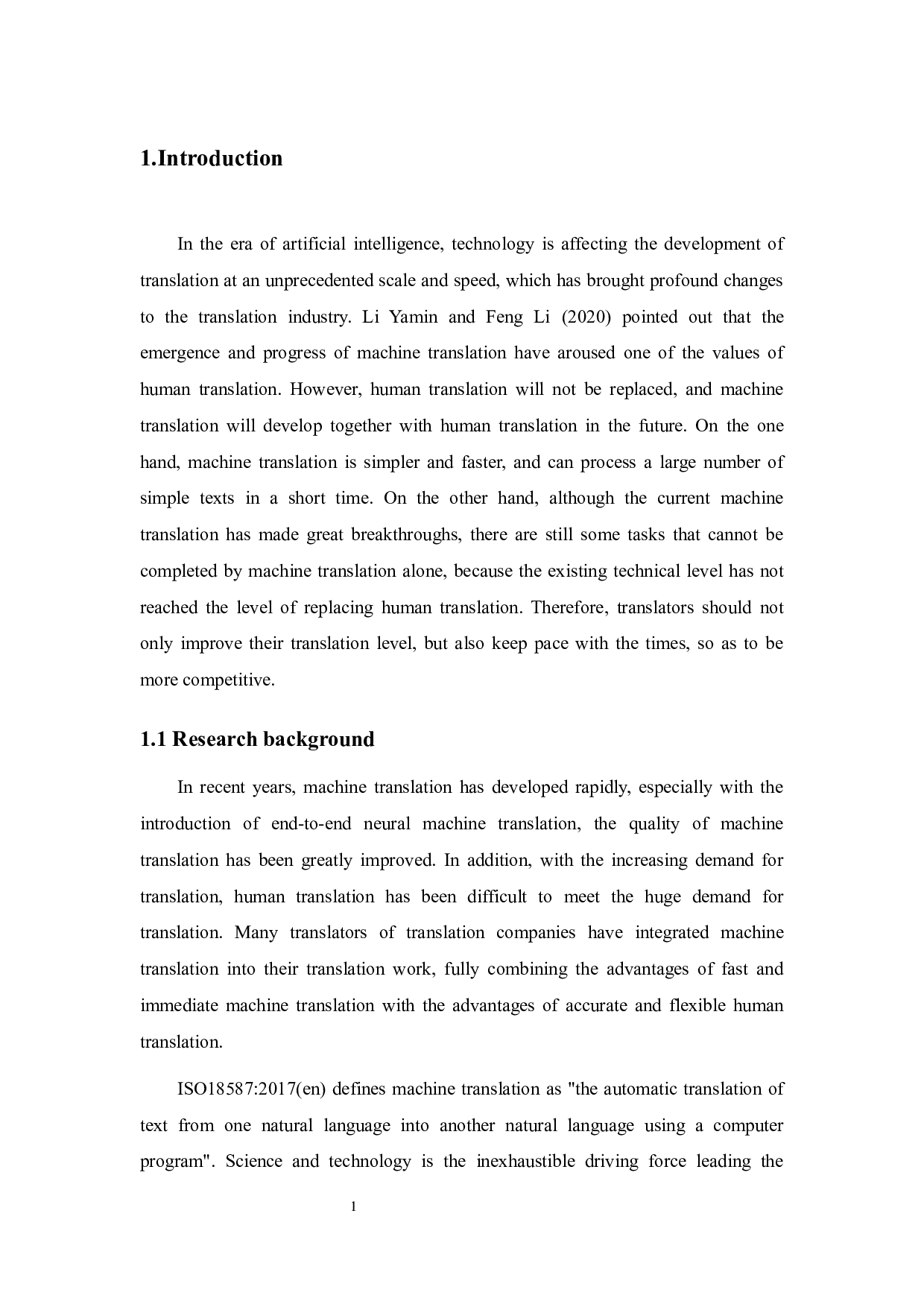 1.Introduction

In the era of artificial intelligence, technology is affecting the development of translation at an unprecedented scale and speed, which has brought profound changes to the translation industry. Li Yamin and Feng Li (2020) pointed out that the emergence and progress of machine translation have aroused one of the values of human translation. However, human translation will not be replaced, and machine translation will develop together with human translation in the future. On the one hand, machine translation is simpler and faster, and can process a large number of simple texts in a short time. On the other hand, although the current machine translation has made great breakthroughs, there are still some tasks that cannot be completed by machine translation alone, because the existing technical level has not reached the level of replacing human translation. Therefore, translators should not only improve their translation level, but also keep pace with the times, so as to be more competitive.

1.1 Research background

In recent years, machine translation has developed rapidly, especially with the introduction of end-to-end neural machine translation, the quality of machine translation has been greatly improved. In addition, with the increasing demand for translation, human translation has been difficult to meet the huge demand for translation. Many translators of translation companies have integrated machine translation into their translation work, fully combining the advantages of fast and immediate machine translation with the advantages of accurate and flexible human translation.

ISO18587:2017(en) defines machine translation as "the automatic translation of text from one natural language into another natural language using a computer program". Science and technology is the inexhaustible driving force leading the

1